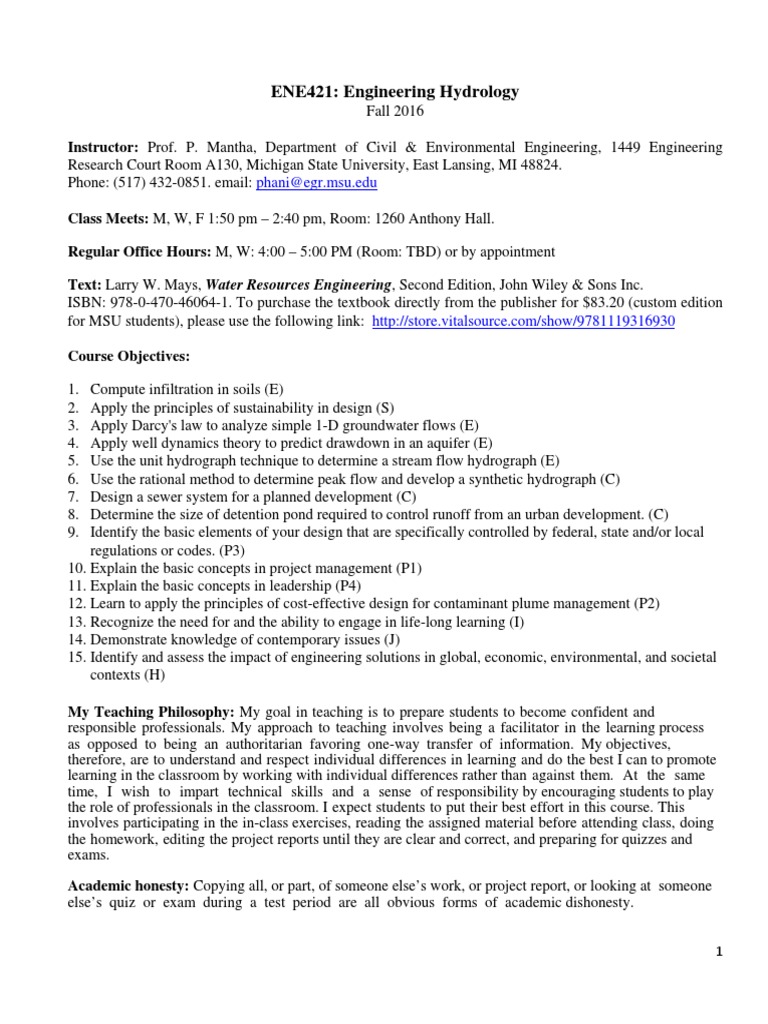 ENE421: Engineering Hydrology
Fall 2016

Instructor: Prof. P. Mantha, Department of Civil & Environmental Engineering, 1449 Engineering Research Court Room A130, Michigan State University, East Lansing, MI 48824.
Phone: (517) 432-0851. email: phani@egr.msu.edu

Class Meets: M, W, F 1:50 pm – 2:40 pm, Room: 1260 Anthony Hall.

Regular Office Hours: M, W: 4:00 – 5:00 PM (Room: TBD) or by appointment

Text: Larry W. Mays, Water Resources Engineering, Second Edition, John Wiley & Sons Inc.
ISBN: 978-0-470-46064-1. To purchase the textbook directly from the publisher for $83.20 (custom edition for MSU students), please use the following link: http://store.vitalsource.com/show/9781119316930

Course Objectives:

1. Compute infiltration in soils (E)
2. Apply the principles of sustainability in design (S)
3. Apply Darcy's law to analyze simple 1-D groundwater flows (E)
4. Apply well dynamics theory to predict drawdown in an aquifer (E)
5. Use the unit hydrograph technique to determine a stream flow hydrograph (E)
6. Use the rational method to determine peak flow and develop a synthetic hydrograph (C)
7. Design a sewer system for a planned development (C)
8. Determine the size of detention pond required to control runoff from an urban development. (C)
9. Identify the basic elements of your design that are specifically controlled by federal, state and/or local regulations or codes. (P3)
10. Explain the basic concepts in project management (P1)
11. Explain the basic concepts in leadership (P4)
12. Learn to apply the principles of cost-effective design for contaminant plume management (P2)
13. Recognize the need for and the ability to engage in life-long learning (I)
14. Demonstrate knowledge of contemporary issues (J)
15. Identify and assess the impact of engineering solutions in global, economic, environmental, and societal contexts (H)

My Teaching Philosophy: My goal in teaching is to prepare students to become confident and responsible professionals. My approach to teaching involves being a facilitator in the learning process as opposed to being an authoritarian favoring one-way transfer of information. My objectives, therefore, are to understand and respect individual differences in learning and do the best I can to promote learning in the classroom by working with individual differences rather than against them. At the same time, I wish to impart technical skills and a sense of responsibility by encouraging students to play the role of professionals in the classroom. I expect students to put their best effort in this course. This involves participating in the in-class exercises, reading the assigned material before attending class, doing the homework, editing the project reports until they are clear and correct, and preparing for quizzes and exams.

Academic honesty: Copying all, or part, of someone else's work, or project report, or looking at someone else's quiz or exam during a test period are all obvious forms of academic dishonesty.

1